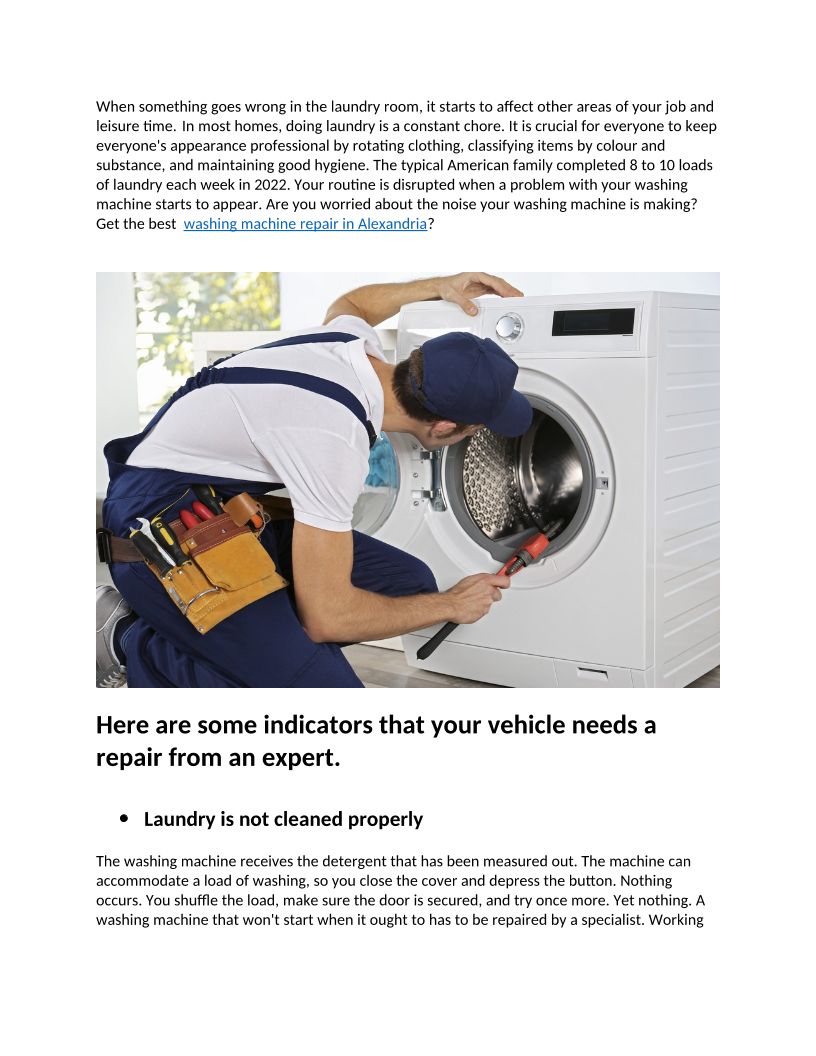 When something goes wrong in the laundry room, it starts to affect other areas of your job and leisure time. In most homes, doing laundry is a constant chore. It is crucial for everyone to keep everyone's appearance professional by rotating clothing, classifying items by colour and substance, and maintaining good hygiene. The typical American family completed 8 to 10 loads of laundry each week in 2022. Your routine is disrupted when a problem with your washing machine starts to appear. Are you worried about the noise your washing machine is making? Get the best washing machine repair in Alexandria?

Here are some indicators that your vehicle needs a repair from an expert.

• Laundry is not cleaned properly

The washing machine receives the detergent that has been measured out. The machine can accommodate a load of washing, so you close the cover and depress the button. Nothing occurs. You shuffle the load, make sure the door is secured, and try once more. Yet nothing. A washing machine that won't start when it ought to has to be repaired by a specialist. Working